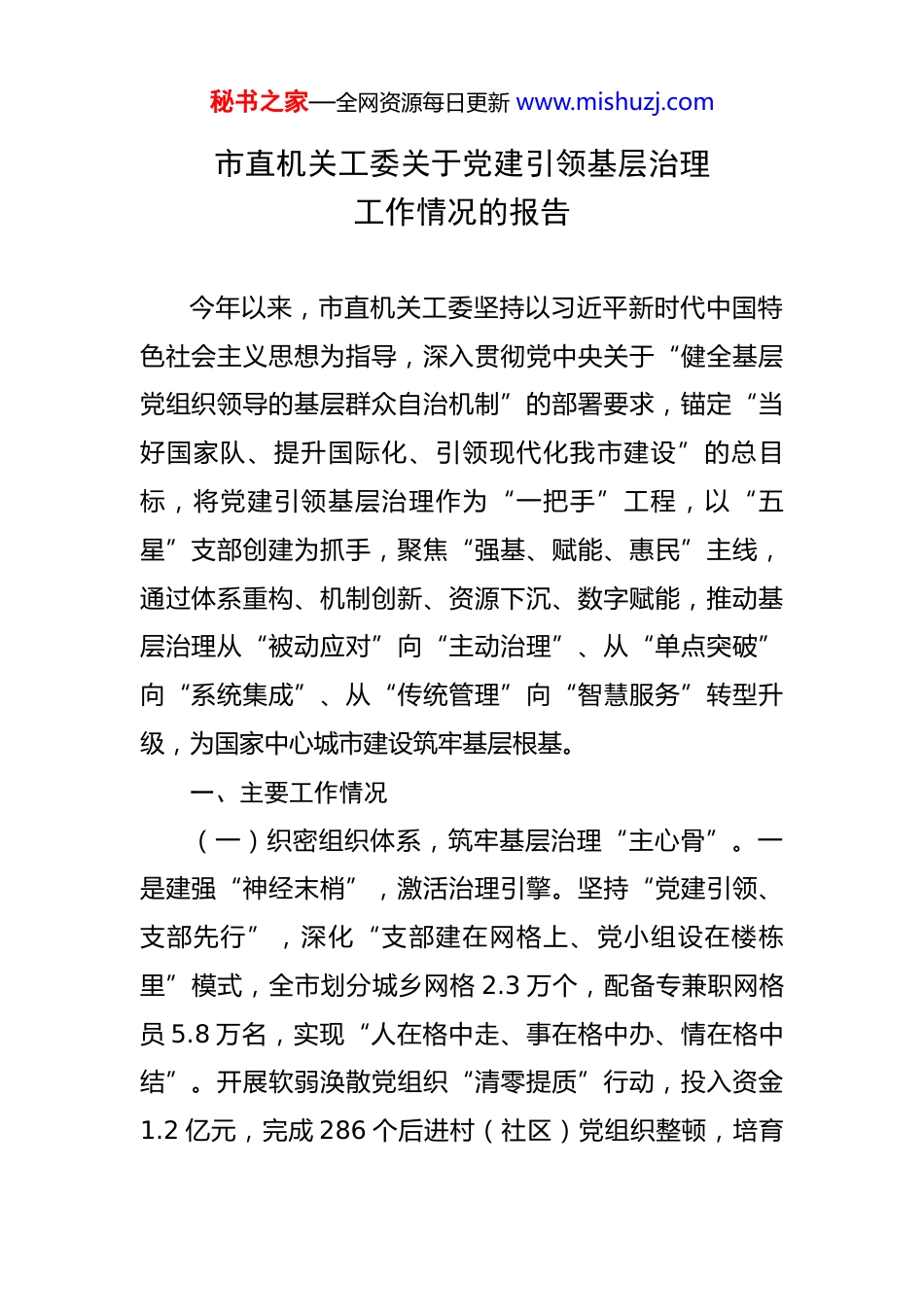 秘书之家—全网资源每日更新 www.mishuzj.com

市直机关工委关于党建引领基层治理工作情况的报告

今年以来，市直机关工委坚持以习近平新时代中国特色社会主义思想为指导，深入贯彻党中央关于“健全基层党组织领导的基层群众自治机制”的部署要求，锚定“当好国家队、提升国际化、引领现代化我市建设”的总目标，将党建引领基层治理作为“一把手”工程，以“五星”支部创建为抓手，聚焦“强基、赋能、惠民”主线，通过体系重构、机制创新、资源下沉、数字赋能，推动基层治理从“被动应对”向“主动治理”、从“单点突破”向“系统集成”、从“传统管理”向“智慧服务”转型升级，为国家中心城市建设筑牢基层根基。

一、主要工作情况

（一）织密组织体系，筑牢基层治理“主心骨”。一是建强“神经末梢”，激活治理引擎。坚持“党建引领、支部先行”，深化“支部建在网格上、党小组设在楼栋里”模式，全市划分城乡网格 2.3 万个，配备专兼职网格员 5.8 万名，实现“人在格中走、事在格中办、情在格中结”。开展软弱涣散党组织“清零提质”行动，投入资金 1.2 亿元，完成 286 个后进村（社区）党组织整顿，培育